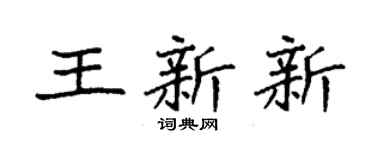 王新新
词典网